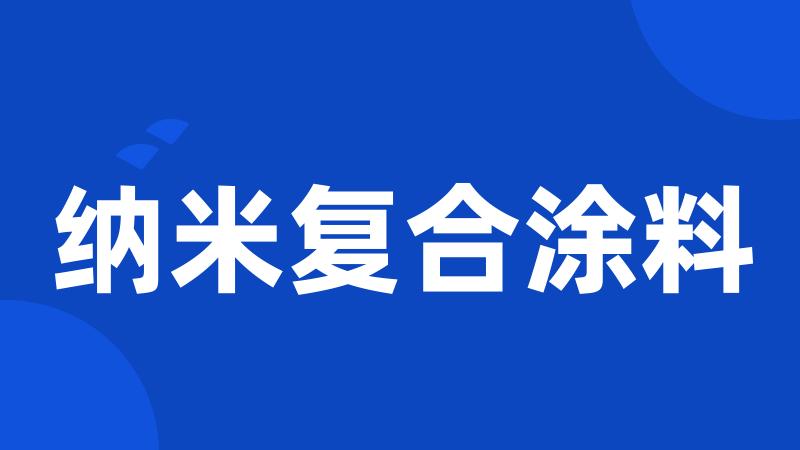 纳米复合涂料